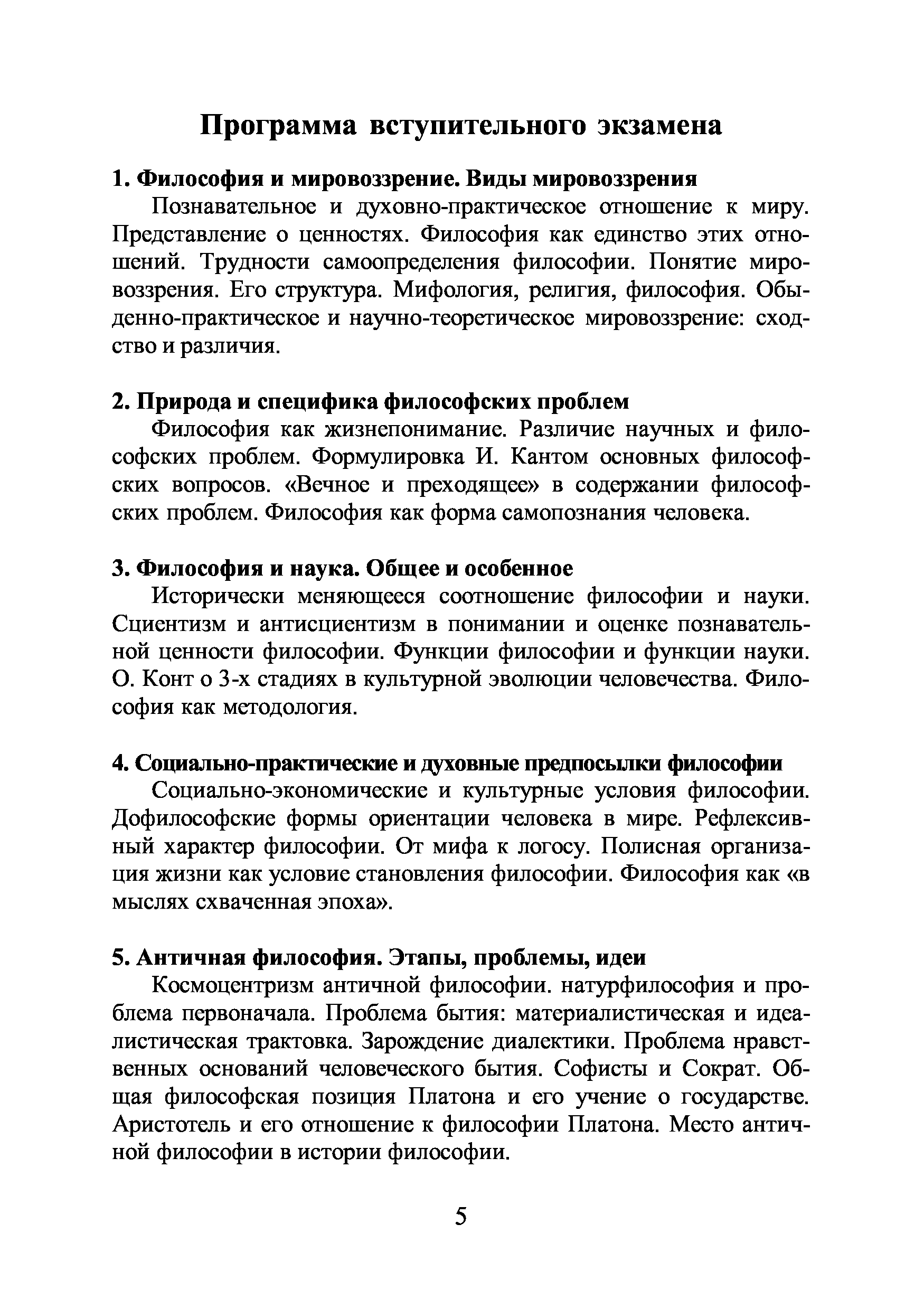 Программа вступительного экзамена

1. Философия и мировоззрение. Виды мировоззрения

Познавательное и духовно-практическое отношение к миру. Представление о ценностях. Философия как единство этих отношений. Трудности самоопределения философии. Понятие мировоззрения. Его структура. Мифология, религия, философия. Обыденно-практическое и научно-теоретическое мировоззрение: сходство и различия.

2. Природа и специфика философских проблем

Философия как жизнепонимание. Различие научных и философских проблем. Формулировка И. Кантом основных философских вопросов. «Вечное и преходящее» в содержании философских проблем. Философия как форма самопознания человека.

3. Философия и наука. Общее и особенное

Исторически меняющееся соотношение философии и науки. Сциентизм и антисциентизм в понимании и оценке познавательной ценности философии. Функции философии и функции науки. О. Конт о 3-х стадиях в культурной эволюции человечества. Философия как методология.

4. Социально-практические и духовные предпосылки философии

Социально-экономические и культурные условия философии. Дофилософские формы ориентации человека в мире. Рефлексивный характер философии. От мифа к логосу. Полисная организация жизни как условие становления философии. Философия как «в мыслях схваченная эпоха».

5. Античная философия. Этапы, проблемы, идеи

Космоцентризм античной философии. натурфилософия и проблема первоначала. Проблема бытия: материалистическая и идеалистическая трактовка. Зарождение диалектики. Проблема нравственных оснований человеческого бытия. Софисты и Сократ. Общая философская позиция Платона и его учение о государстве. Аристотель и его отношение к философии Платона. Место античной философии в истории философии.

5